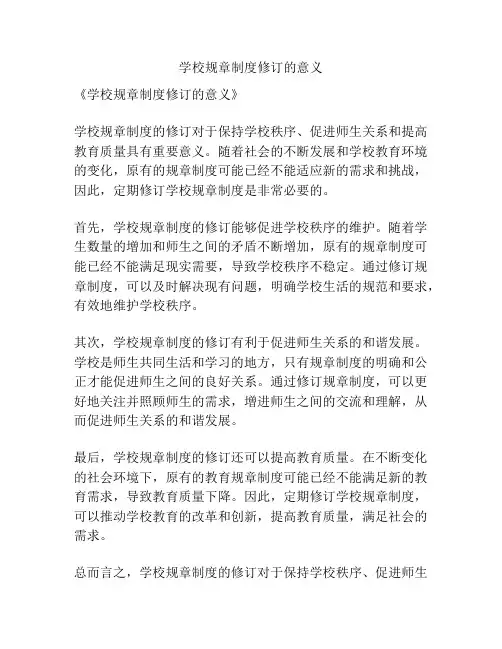 学校规章制度修订的意义

《学校规章制度修订的意义》

学校规章制度的修订对于保持学校秩序、促进师生关系和提高教育质量具有重要意义。随着社会的不断发展和学校教育环境的变化，原有的规章制度可能已经不能适应新的需求和挑战，因此，定期修订学校规章制度是非常必要的。

首先，学校规章制度的修订能够促进学校秩序的维护。随着学生数量的增加和师生之间的矛盾不断增加，原有的规章制度可能已经不能满足现实需要，导致学校秩序不稳定。通过修订规章制度，可以及时解决现有问题，明确学校生活的规范和要求，有效地维护学校秩序。

其次，学校规章制度的修订有利于促进师生关系的和谐发展。学校是师生共同生活和学习的地方，只有规章制度的明确和公正才能促进师生之间的良好关系。通过修订规章制度，可以更好地关注并照顾师生的需求，增进师生之间的交流和理解，从而促进师生关系的和谐发展。

最后，学校规章制度的修订还可以提高教育质量。在不断变化的社会环境下，原有的教育规章制度可能已经不能满足新的教育需求，导致教育质量下降。因此，定期修订学校规章制度，可以推动学校教育的改革和创新，提高教育质量，满足社会的需求。

总而言之，学校规章制度的修订对于保持学校秩序、促进师生